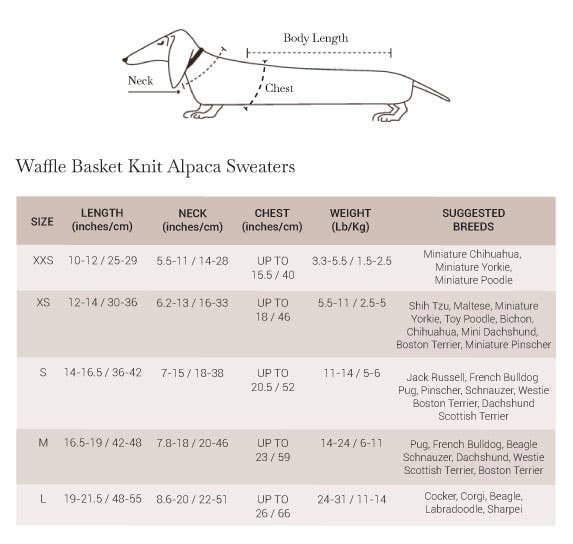 Body Length

Neck

Chest

Waffle Basket Knit Alpaca Sweaters

| SIZE | LENGTH (inches/cm) | NECK (inches/cm) | CHEST (inches/cm) | WEIGHT (Lb/Kg) | SUGGESTED BREEDS |
|---|---|---|---|---|---|
| XXS | 10-12 / 25-29 | 5.5-11 / 14-28 | UP TO 15.5 / 40 | 3.3-5.5 / 1.5-2.5 | Miniature Chihuahua, Miniature Yorkie, Miniature Poodle |
| XS | 12-14 / 30-36 | 6.2-13 / 16-33 | UP TO 18 / 46 | 5.5-11 / 2.5-5 | Shih Tzu, Maltese, Miniature Yorkie, Toy Poodle, Bichon, Chihuahua, Mini Dachshund, Boston Terrier, Miniature Pinscher |
| S | 14-16.5 / 36-42 | 7-15 / 18-38 | UP TO 20.5 / 52 | 11-14 / 5-6 | Jack Russell, French Bulldog Pug, Pinscher, Schnauzer, Westie Boston Terrier, Dachshund Scottish Terrier |
| M | 16.5-19 / 42-48 | 7.8-18 / 20-46 | UP TO 23 / 59 | 14-24 / 6-11 | Pug, French Bulldog, Beagle Schnauzer, Dachshund, Westie Scottish Terrier, Boston Terrier |
| L | 19-21.5 / 48-55 | 8.6-20 / 22-51 | UP TO 26 / 66 | 24-31 / 11-14 | Cocker, Corgi, Beagle, Labradoodle, Sharpei |